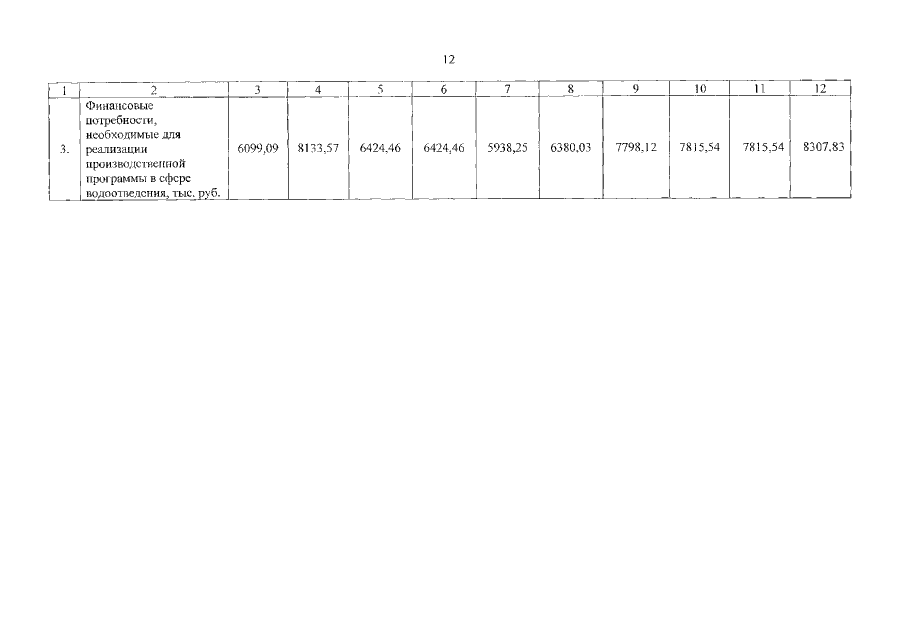 12

| 1 | 2 | 3 | 4 | 5 | 6 | 7 | 8 | 9 | 10 | 11 | 12 |
|---|---|---|---|---|---|---|---|---|---|---|---|
| 3. | Финансовые потребности, необходимые для реализации производственной программы в сфере водоотведения, тыс. руб. | 6099,09 | 8133,57 | 6424,46 | 6424,46 | 5938,25 | 6380,03 | 7798,12 | 7815,54 | 7815,54 | 8307,83 |